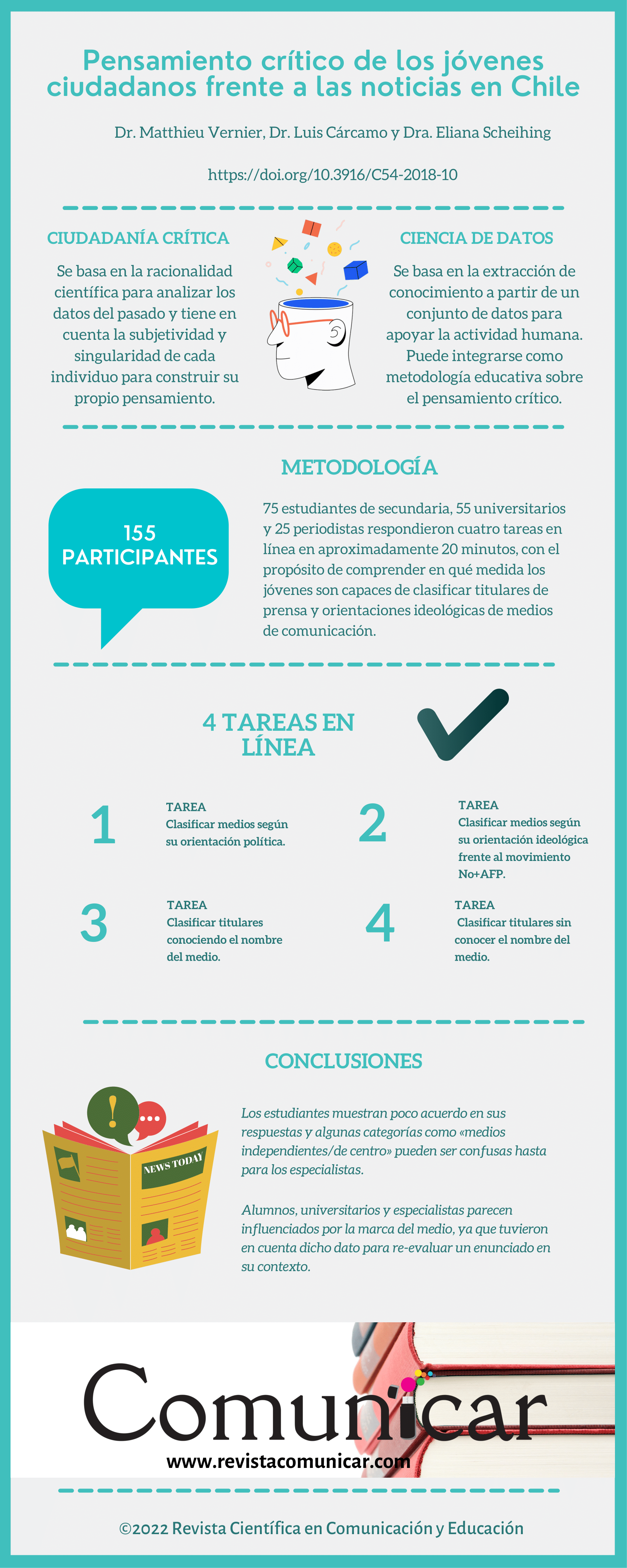 Pensamiento crítico de los jóvenes ciudadanos frente a las noticias en Chile

Dr. Matthieu Vernier, Dr. Luis Cárcamo y Dra. Eliana Scheihing

https://doi.org/10.3916/C54-2018-10

CIUDADANÍA CRÍTICA

Se basa en la racionalidad científica para analizar los datos del pasado y tiene en cuenta la subjetividad y singularidad de cada individuo para construir su propio pensamiento.

CIENCIA DE DATOS

Se basa en la extracción de conocimiento a partir de un conjunto de datos para apoyar la actividad humana. Puede integrarse como metodología educativa sobre el pensamiento crítico.

METODOLOGÍA

155 PARTICIPANTES

75 estudiantes de secundaria, 55 universitarios y 25 periodistas respondieron cuatro tareas en línea en aproximadamente 20 minutos, con el propósito de comprender en qué medida los jóvenes son capaces de clasificar titulares de prensa y orientaciones ideológicas de medios de comunicación.

4 TAREAS EN LÍNEA

1 TAREA Clasificar medios según su orientación política.

2 TAREA Clasificar medios según su orientación ideológica frente al movimiento No+AFP.

3 TAREA Clasificar titulares conociendo el nombre del medio.

4 TAREA Clasificar titulares sin conocer el nombre del medio.

CONCLUSIONES

NEWS TODAY

Los estudiantes muestran poco acuerdo en sus respuestas y algunas categorías como «medios independientes/de centro» pueden ser confusas hasta para los especialistas.

Alumnos, universitarios y especialistas parecen influenciados por la marca del medio, ya que tuvieron en cuenta dicho dato para re-evaluar un enunciado en su contexto.

Comunicar
www.revistacomunicar.com

©2022 Revista Científica en Comunicación y Educación